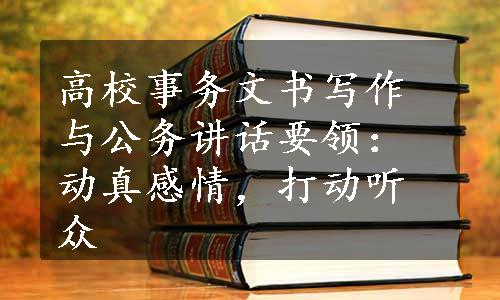 高校事务文书写作与公务讲话要领：动真感情，打动听众